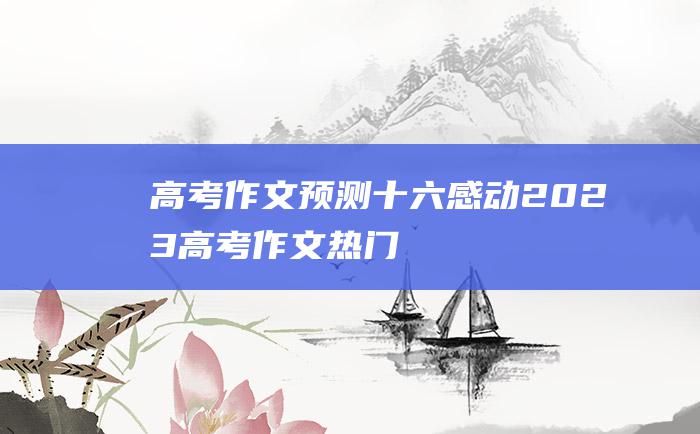 高考作文预测十六感动2023高考作文热门